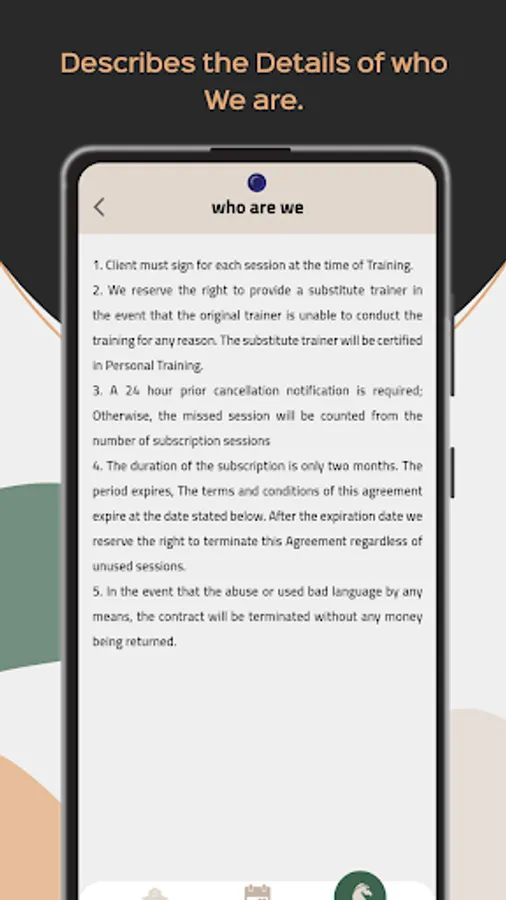 Describes the Details of who We are.

who are we

1. Client must sign for each session at the time of Training.
2. We reserve the right to provide a substitute trainer in the event that the original trainer is unable to conduct the training for any reason. The substitute trainer will be certified in Personal Training.
3. A 24 hour prior cancellation notification is required; Otherwise, the missed session will be counted from the number of subscription sessions
4. The duration of the subscription is only two months. The period expires, The terms and conditions of this agreement expire at the date stated below. After the expiration date we reserve the right to terminate this Agreement regardless of unused sessions.
5. In the event that the abuse or used bad language by any means, the contract will be terminated without any money being returned.